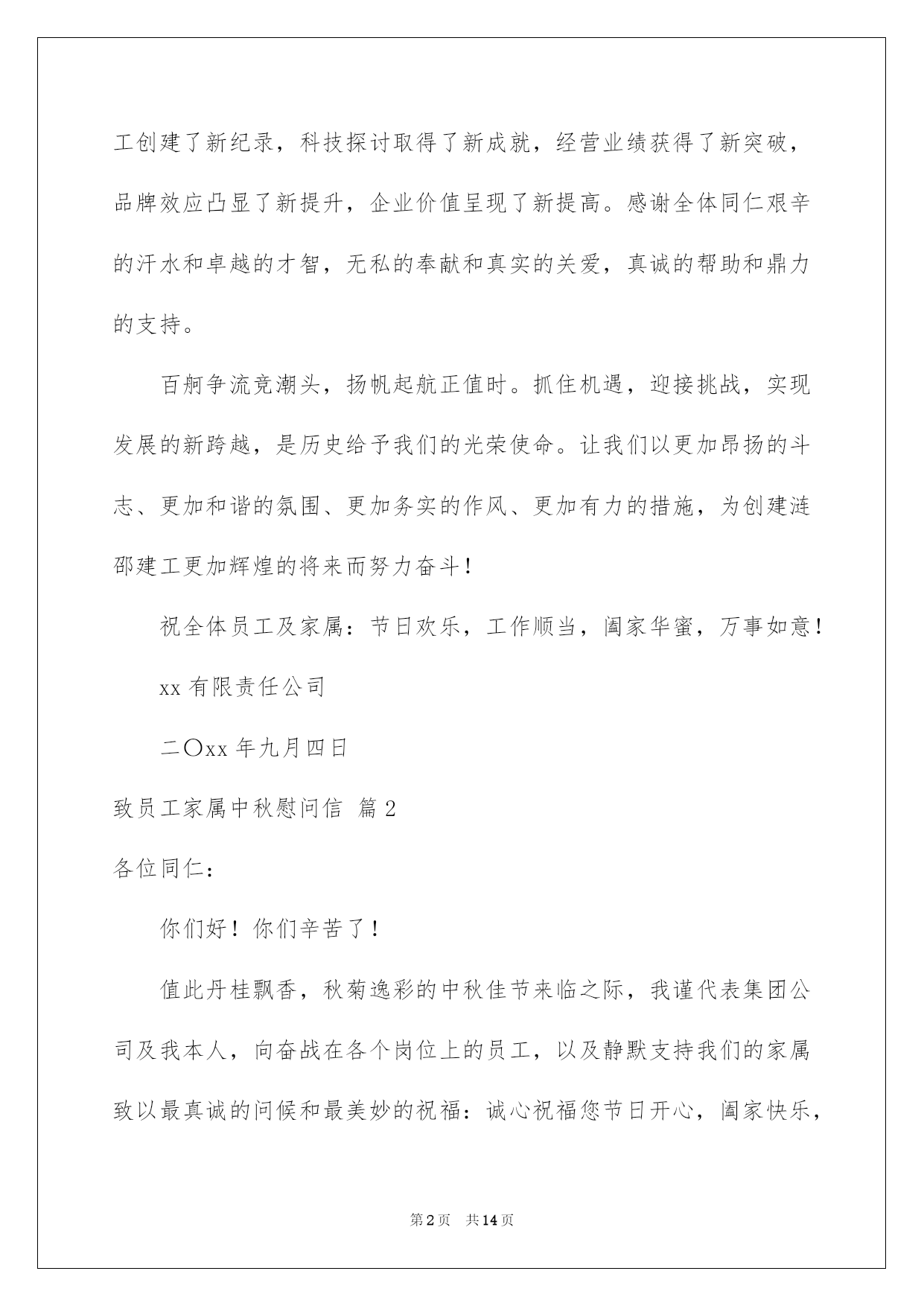 工创建了新纪录，科技探讨取得了新成就，经营业绩获得了新突破，品牌效应凸显了新提升，企业价值呈现了新提高。感谢全体同仁艰辛的汗水和卓越的才智，无私的奉献和真实的关爱，真诚的帮助和鼎力的支持。

百舸争流竞潮头，扬帆起航正值时。抓住机遇，迎接挑战，实现发展的新跨越，是历史给予我们的光荣使命。让我们以更加昂扬的斗志、更加和谐的氛围、更加务实的作风、更加有力的措施，为创建涟邵建工更加辉煌的将来而努力奋斗！

祝全体员工及家属：节日欢乐，工作顺当，阖家华蜜，万事如意！

xx 有限责任公司

二〇xx 年九月四日

致员工家属中秋慰问信 篇 2

各位同仁：

你们好！你们辛苦了！

值此丹桂飘香，秋菊逸彩的中秋佳节来临之际，我谨代表集团公司及我本人，向奋战在各个岗位上的员工，以及静默支持我们的家属致以最真诚的问候和最美妙的祝福：诚心祝福您节日开心，阖家快乐，

第 2 页　共 14 页